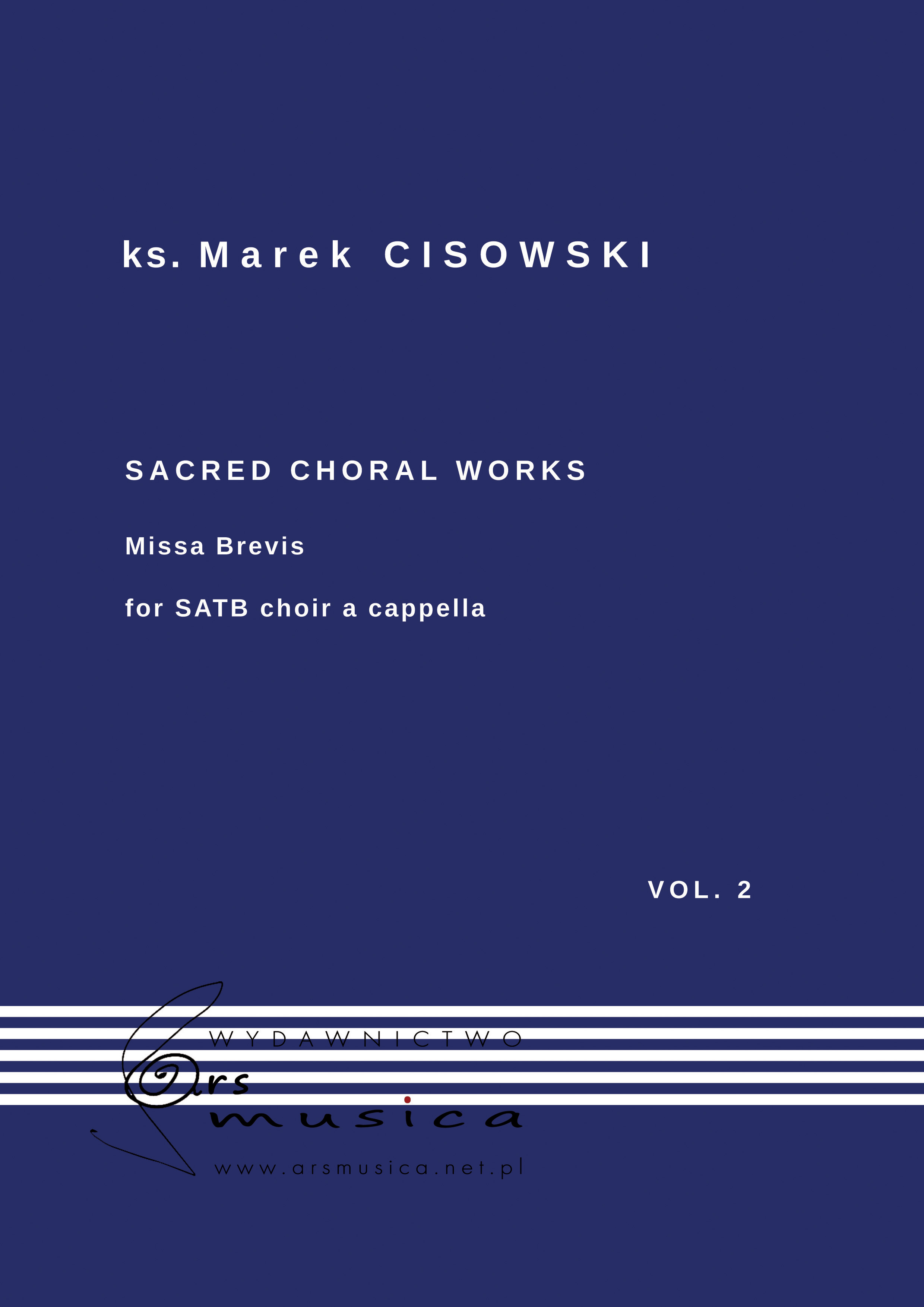 ks. Marek CISOWSKI

SACRED CHORAL WORKS

Missa Brevis

for SATB choir a cappella

VOL. 2

WYDAWNICTWO

ars
musica

www.arsmusica.net.pl